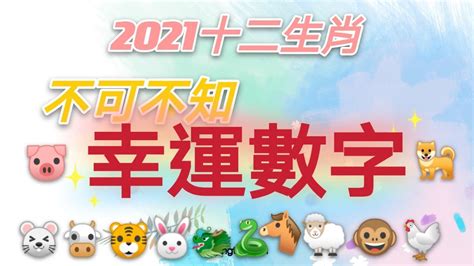 2021十二生肖

不可不知

幸運數字